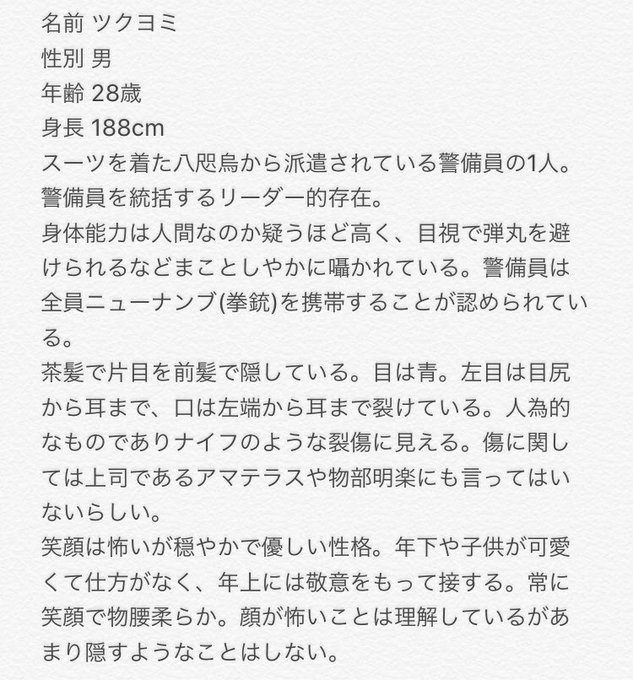 名前 ツクヨミ
性別 男
年齢 28歳
身長 188cm
スーツを着た八咫烏から派遣されている警備員の1人。警備員を統括するリーダー的存在。
身体能力は人間なのか疑うほど高く、目視で弾丸を避けられるなどまことしやかに囁かれている。警備員は全員ニューナンブ(拳銃)を携帯することが認められている。
茶髪で片目を前髪で隠している。目は青。左目は目尻から耳まで、口は左端から耳まで裂けている。人為的なものでありナイフのような裂傷に見える。傷に関しては上司であるアマテラスや物部明楽にも言ってはいないらしい。
笑顔は怖いが穏やかで優しい性格。年下や子供が可愛くて仕方がなく、年上には敬意をもって接する。常に笑顔で物腰柔らか。顔が怖いことは理解しているがあまり隠すようなことはしない。